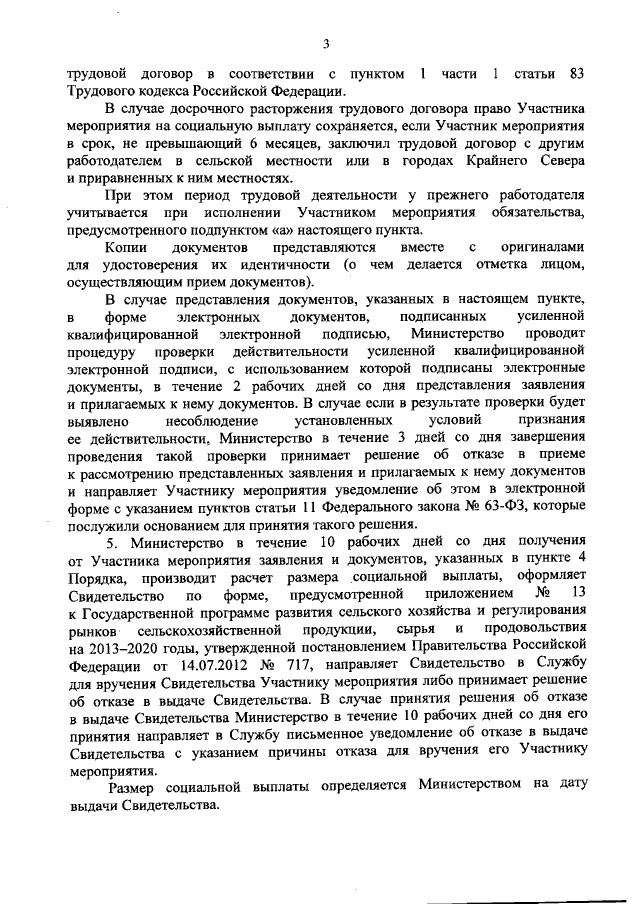 3

трудовой договор в соответствии с пунктом 1 части 1 статьи 83 Трудового кодекса Российской Федерации.

В случае досрочного расторжения трудового договора право Участника мероприятия на социальную выплату сохраняется, если Участник мероприятия в срок, не превышающий 6 месяцев, заключил трудовой договор с другим работодателем в сельской местности или в городах Крайнего Севера и приравненных к ним местностях.

При этом период трудовой деятельности у прежнего работодателя учитывается при исполнении Участником мероприятия обязательства, предусмотренного подпунктом «а» настоящего пункта.

Копии документов представляются вместе с оригиналами для удостоверения их идентичности (о чем делается отметка лицом, осуществляющим прием документов).

В случае представления документов, указанных в настоящем пункте, в форме электронных документов, подписанных усиленной квалифицированной электронной подписью, Министерство проводит процедуру проверки действительности усиленной квалифицированной электронной подписи, с использованием которой подписаны электронные документы, в течение 2 рабочих дней со дня представления заявления и прилагаемых к нему документов. В случае если в результате проверки будет выявлено несоблюдение установленных условий признания ее действительности, Министерство в течение 3 дней со дня завершения проведения такой проверки принимает решение об отказе в приеме к рассмотрению представленных заявления и прилагаемых к нему документов и направляет Участнику мероприятия уведомление об этом в электронной форме с указанием пунктов статьи 11 Федерального закона № 63-ФЗ, которые послужили основанием для принятия такого решения.

5. Министерство в течение 10 рабочих дней со дня получения от Участника мероприятия заявления и документов, указанных в пункте 4 Порядка, производит расчет размера социальной выплаты, оформляет Свидетельство по форме, предусмотренной приложением № 13 к Государственной программе развития сельского хозяйства и регулирования рынков сельскохозяйственной продукции, сырья и продовольствия на 2013–2020 годы, утвержденной постановлением Правительства Российской Федерации от 14.07.2012 № 717, направляет Свидетельство в Службу для вручения Свидетельства Участнику мероприятия либо принимает решение об отказе в выдаче Свидетельства. В случае принятия решения об отказе в выдаче Свидетельства Министерство в течение 10 рабочих дней со дня его принятия направляет в Службу письменное уведомление об отказе в выдаче Свидетельства с указанием причины отказа для вручения его Участнику мероприятия.

Размер социальной выплаты определяется Министерством на дату выдачи Свидетельства.